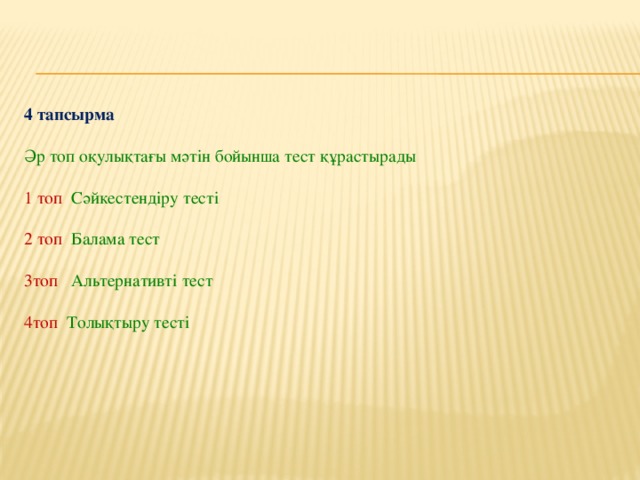 4 тапсырма

Әр топ оқулықтағы мәтін бойынша тест құрастырады

1 топ  Сәйкестендіру тесті

2 топ  Балама тест

3топ   Альтернативті тест

4топ  Толықтыру тесті